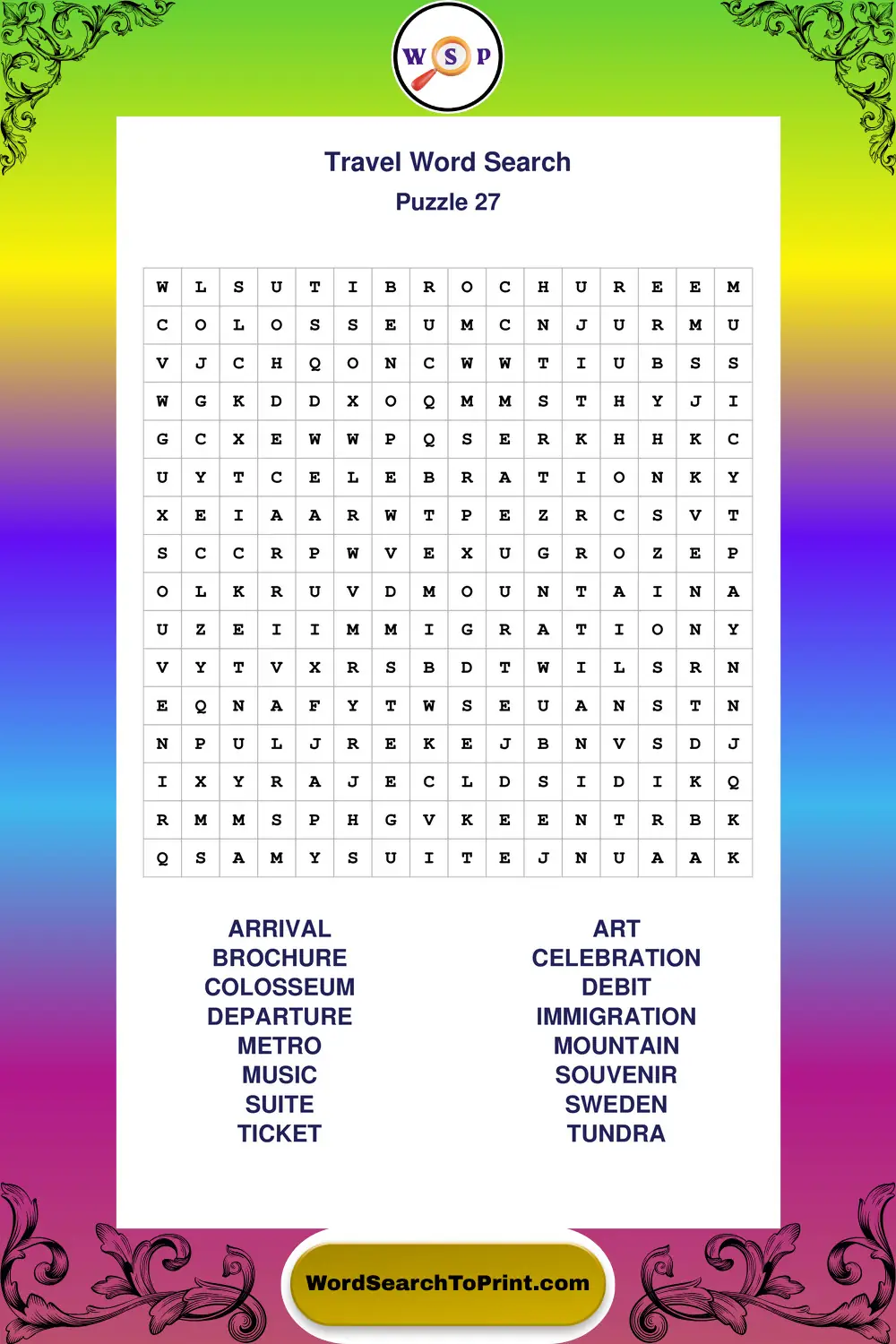 W S P

Travel Word Search
Puzzle 27

| W | L | S | U | T | I | B | R | O | C | H | U | R | E | E | M |
|---|---|---|---|---|---|---|---|---|---|---|---|---|---|---|---|
| C | O | L | O | S | S | E | U | M | C | N | J | U | R | M | U |
| V | J | C | H | Q | O | N | C | W | W | T | I | U | B | S | S |
| W | G | K | D | D | X | O | Q | M | M | S | T | H | Y | J | I |
| G | C | X | E | W | W | P | Q | S | E | R | K | H | H | K | C |
| U | Y | T | C | E | L | E | B | R | A | T | I | O | N | K | Y |
| X | E | I | A | A | R | W | T | P | E | Z | R | C | S | V | T |
| S | C | C | R | P | W | V | E | X | U | G | R | O | Z | E | P |
| O | L | K | R | U | V | D | M | O | U | N | T | A | I | N | A |
| U | Z | E | I | I | M | M | I | G | R | A | T | I | O | N | Y |
| V | Y | T | V | X | R | S | B | D | T | W | I | L | S | R | N |
| E | Q | N | A | F | Y | T | W | S | E | U | A | N | S | T | N |
| N | P | U | L | J | R | E | K | E | J | B | N | V | S | D | J |
| I | X | Y | R | A | J | E | C | L | D | S | I | D | I | K | Q |
| R | M | M | S | P | H | G | V | K | E | E | N | T | R | B | K |
| Q | S | A | M | Y | S | U | I | T | E | J | N | U | A | A | K |

ARRIVAL
BROCHURE
COLOSSEUM
DEPARTURE
METRO
MUSIC
SUITE
TICKET

ART
CELEBRATION
DEBIT
IMMIGRATION
MOUNTAIN
SOUVENIR
SWEDEN
TUNDRA

WordSearchToPrint.com